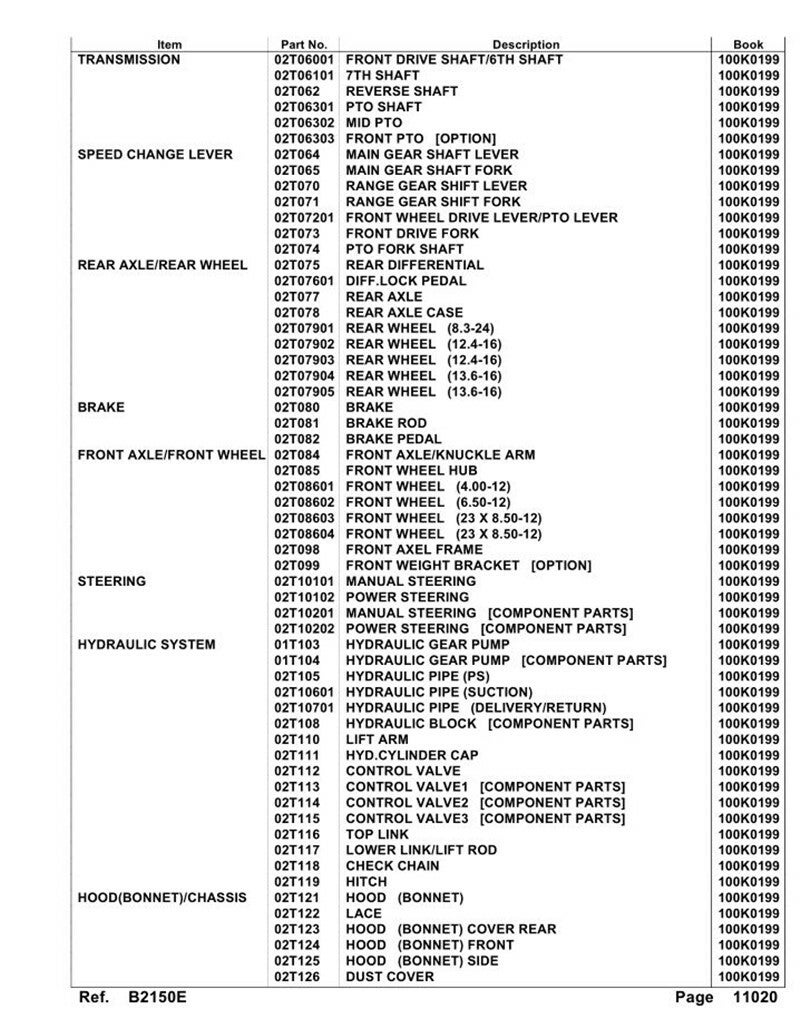 | Item | Part No. | Description | Book |
|---|---|---|---|
| TRANSMISSION | 02T06001 | FRONT DRIVE SHAFT/6TH SHAFT | 100K0199 |
| | 02T06101 | 7TH SHAFT | 100K0199 |
| | 02T062 | REVERSE SHAFT | 100K0199 |
| | 02T06301 | PTO SHAFT | 100K0199 |
| | 02T06302 | MID PTO | 100K0199 |
| | 02T06303 | FRONT PTO [OPTION] | 100K0199 |
| SPEED CHANGE LEVER | 02T064 | MAIN GEAR SHAFT LEVER | 100K0199 |
| | 02T065 | MAIN GEAR SHAFT FORK | 100K0199 |
| | 02T070 | RANGE GEAR SHIFT LEVER | 100K0199 |
| | 02T071 | RANGE GEAR SHIFT FORK | 100K0199 |
| | 02T07201 | FRONT WHEEL DRIVE LEVER/PTO LEVER | 100K0199 |
| | 02T073 | FRONT DRIVE FORK | 100K0199 |
| | 02T074 | PTO FORK SHAFT | 100K0199 |
| REAR AXLE/REAR WHEEL | 02T075 | REAR DIFFERENTIAL | 100K0199 |
| | 02T07601 | DIFF.LOCK PEDAL | 100K0199 |
| | 02T077 | REAR AXLE | 100K0199 |
| | 02T078 | REAR AXLE CASE | 100K0199 |
| | 02T07901 | REAR WHEEL (8.3-24) | 100K0199 |
| | 02T07902 | REAR WHEEL (12.4-16) | 100K0199 |
| | 02T07903 | REAR WHEEL (12.4-16) | 100K0199 |
| | 02T07904 | REAR WHEEL (13.6-16) | 100K0199 |
| | 02T07905 | REAR WHEEL (13.6-16) | 100K0199 |
| BRAKE | 02T080 | BRAKE | 100K0199 |
| | 02T081 | BRAKE ROD | 100K0199 |
| | 02T082 | BRAKE PEDAL | 100K0199 |
| FRONT AXLE/FRONT WHEEL | 02T084 | FRONT AXLE/KNUCKLE ARM | 100K0199 |
| | 02T085 | FRONT WHEEL HUB | 100K0199 |
| | 02T08601 | FRONT WHEEL (4.00-12) | 100K0199 |
| | 02T08602 | FRONT WHEEL (6.50-12) | 100K0199 |
| | 02T08603 | FRONT WHEEL (23 X 8.50-12) | 100K0199 |
| | 02T08604 | FRONT WHEEL (23 X 8.50-12) | 100K0199 |
| | 02T098 | FRONT AXEL FRAME | 100K0199 |
| | 02T099 | FRONT WEIGHT BRACKET [OPTION] | 100K0199 |
| STEERING | 02T10101 | MANUAL STEERING | 100K0199 |
| | 02T10102 | POWER STEERING | 100K0199 |
| | 02T10201 | MANUAL STEERING [COMPONENT PARTS] | 100K0199 |
| | 02T10202 | POWER STEERING [COMPONENT PARTS] | 100K0199 |
| HYDRAULIC SYSTEM | 01T103 | HYDRAULIC GEAR PUMP | 100K0199 |
| | 01T104 | HYDRAULIC GEAR PUMP [COMPONENT PARTS] | 100K0199 |
| | 02T105 | HYDRAULIC PIPE (PS) | 100K0199 |
| | 02T10601 | HYDRAULIC PIPE (SUCTION) | 100K0199 |
| | 02T10701 | HYDRAULIC PIPE (DELIVERY/RETURN) | 100K0199 |
| | 02T108 | HYDRAULIC BLOCK [COMPONENT PARTS] | 100K0199 |
| | 02T110 | LIFT ARM | 100K0199 |
| | 02T111 | HYD.CYLINDER CAP | 100K0199 |
| | 02T112 | CONTROL VALVE | 100K0199 |
| | 02T113 | CONTROL VALVE1 [COMPONENT PARTS] | 100K0199 |
| | 02T114 | CONTROL VALVE2 [COMPONENT PARTS] | 100K0199 |
| | 02T115 | CONTROL VALVE3 [COMPONENT PARTS] | 100K0199 |
| | 02T116 | TOP LINK | 100K0199 |
| | 02T117 | LOWER LINK/LIFT ROD | 100K0199 |
| | 02T118 | CHECK CHAIN | 100K0199 |
| | 02T119 | HITCH | 100K0199 |
| HOOD(BONNET)/CHASSIS | 02T121 | HOOD (BONNET) | 100K0199 |
| | 02T122 | LACE | 100K0199 |
| | 02T123 | HOOD (BONNET) COVER REAR | 100K0199 |
| | 02T124 | HOOD (BONNET) FRONT | 100K0199 |
| | 02T125 | HOOD (BONNET) SIDE | 100K0199 |
| | 02T126 | DUST COVER | 100K0199 |

Ref. B2150E Page 11020